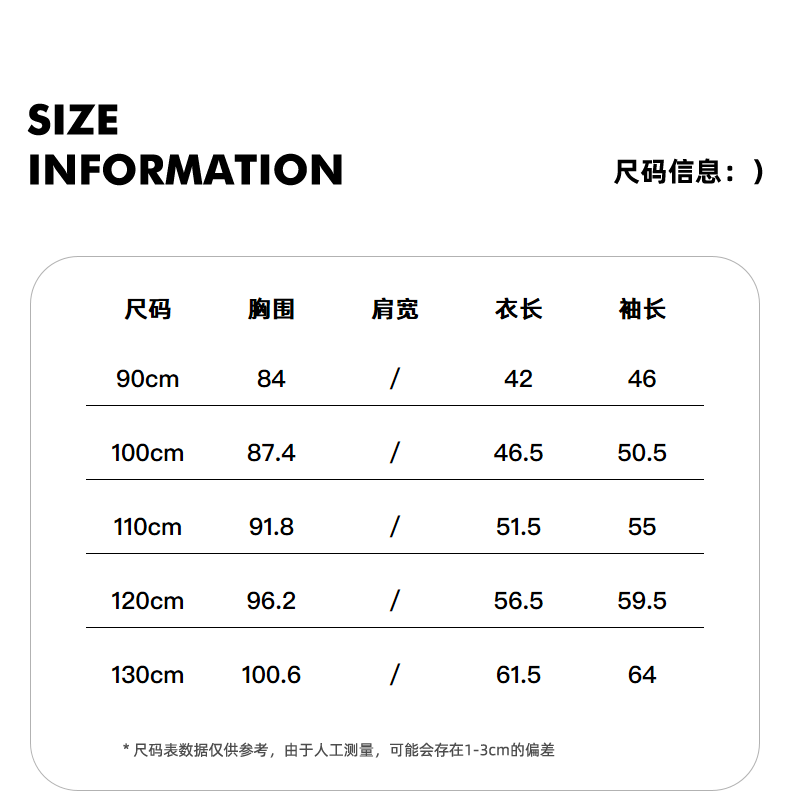 SIZE
INFORMATION

尺码信息：）

| 尺码 | 胸围 | 肩宽 | 衣长 | 袖长 |
|---|---|---|---|---|
| 90cm | 84 | / | 42 | 46 |
| 100cm | 87.4 | / | 46.5 | 50.5 |
| 110cm | 91.8 | / | 51.5 | 55 |
| 120cm | 96.2 | / | 56.5 | 59.5 |
| 130cm | 100.6 | / | 61.5 | 64 |

* 尺码表数据仅供参考，由于人工测量，可能会存在1-3cm的偏差